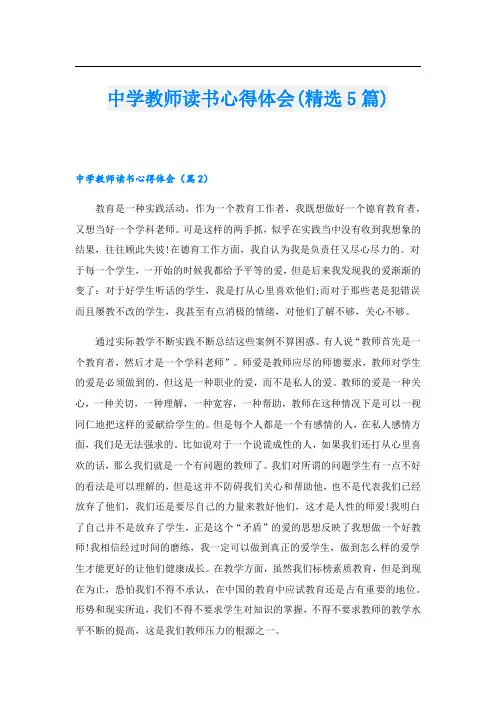 中学教师读书心得体会(精选5篇)

中学教师读书心得体会（篇2）

教育是一种实践活动，作为一个教育工作者，我既想做好一个德育教育者，又想当好一个学科老师。可是这样的两手抓，似乎在实践当中没有收到我想象的结果，往往顾此失彼!在德育工作方面，我自认为我是负责任又尽心尽力的。对于每一个学生，一开始的时候我都给予平等的爱，但是后来我发现我的爱渐渐的变了：对于好学生听话的学生，我是打从心里喜欢他们;而对于那些老是犯错误而且屡教不改的学生，我甚至有点消极的情绪，对他们了解不够，关心不够。

通过实际教学不断实践不断总结这些案例不算困惑。有人说“教师首先是一个教育者，然后才是一个学科老师”。师爱是教师应尽的师德要求，教师对学生的爱是必须做到的，但这是一种职业的爱，而不是私人的爱。教师的爱是一种关心，一种关切，一种理解，一种宽容，一种帮助，教师在这种情况下是可以一视同仁地把这样的爱献给学生的。但是每个人都是一个有感情的人，在私人感情方面，我们是无法强求的。比如说对于一个说谎成性的人，如果我们还打从心里喜欢的话，那么我们就是一个有问题的教师了。我们对所谓的问题学生有一点不好的看法是可以理解的，但是这并不防碍我们关心和帮助他，也不是代表我们已经放弃了他们，我们还是要尽自己的力量来教好他们，这才是人性的师爱!我明白了自己并不是放弃了学生，正是这个“矛盾”的爱的思想反映了我想做一个好教师!我相信经过时间的磨练，我一定可以做到真正的爱学生，做到怎么样的爱学生才能更好的让他们健康成长。在教学方面，虽然我们标榜素质教育，但是到现在为止，恐怕我们不得不承认，在中国的教育中应试教育还是占有重要的地位。形势和现实所迫，我们不得不要求学生对知识的掌握，不得不要求教师的教学水平不断的提高，这是我们教师压力的根源之一。